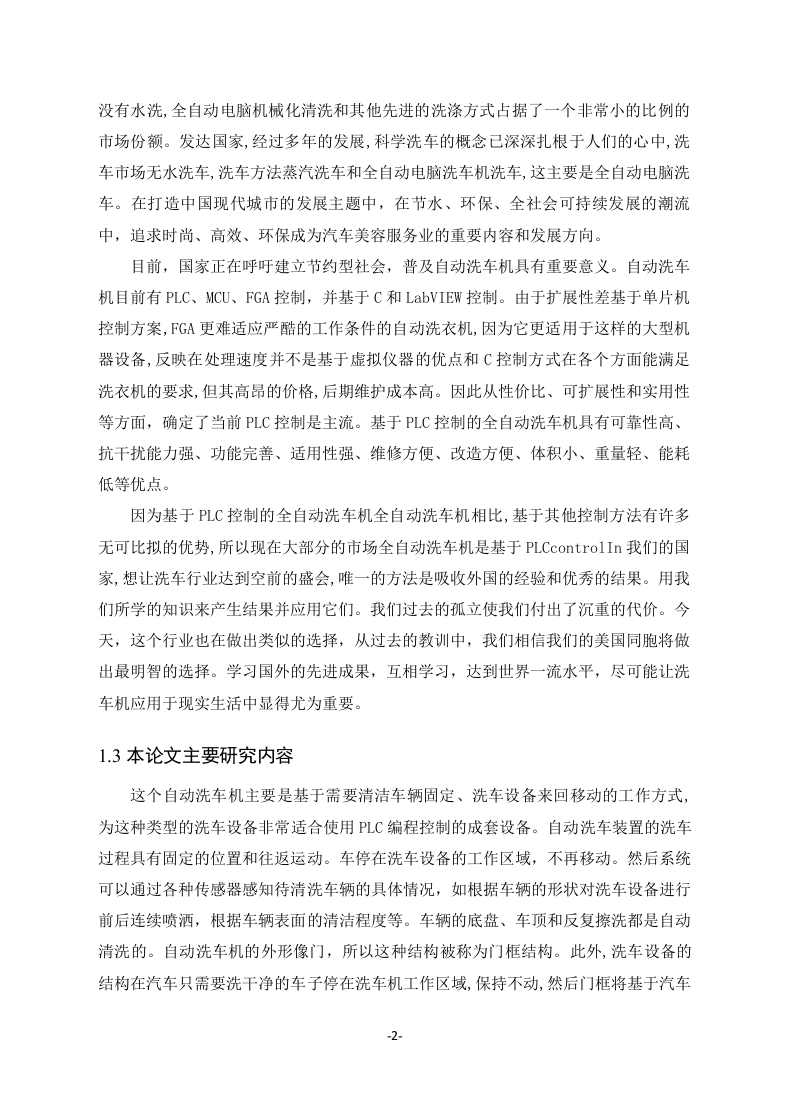 没有水洗,全自动电脑机械化清洗和其他先进的洗涤方式占据了一个非常小的比例的市场份额。发达国家,经过多年的发展,科学洗车的概念已深深扎根于人们的心中,洗车市场无水洗车,洗车方法蒸汽洗车和全自动电脑洗车机洗车,这主要是全自动电脑洗车。在打造中国现代城市的发展主题中，在节水、环保、全社会可持续发展的潮流中，追求时尚、高效、环保成为汽车美容服务业的重要内容和发展方向。

目前，国家正在呼吁建立节约型社会，普及自动洗车机具有重要意义。自动洗车机目前有 PLC、MCU、FGA 控制，并基于 C 和 LabVIEW 控制。由于扩展性差基于单片机控制方案,FGA 更难适应严酷的工作条件的自动洗衣机,因为它更适用于这样的大型机器设备,反映在处理速度并不是基于虚拟仪器的优点和 C 控制方式在各个方面能满足洗衣机的要求,但其高昂的价格,后期维护成本高。因此从性价比、可扩展性和实用性等方面，确定了当前 PLC 控制是主流。基于 PLC 控制的全自动洗车机具有可靠性高、抗干扰能力强、功能完善、适用性强、维修方便、改造方便、体积小、重量轻、能耗低等优点。

因为基于 PLC 控制的全自动洗车机全自动洗车机相比,基于其他控制方法有许多无可比拟的优势,所以现在大部分的市场全自动洗车机是基于 PLCcontrolIn 我们的国家,想让洗车行业达到空前的盛会,唯一的方法是吸收外国的经验和优秀的结果。用我们所学的知识来产生结果并应用它们。我们过去的孤立使我们付出了沉重的代价。今天，这个行业也在做出类似的选择，从过去的教训中，我们相信我们的美国同胞将做出最明智的选择。学习国外的先进成果，互相学习，达到世界一流水平，尽可能让洗车机应用于现实生活中显得尤为重要。

1.3 本论文主要研究内容

这个自动洗车机主要是基于需要清洁车辆固定、洗车设备来回移动的工作方式,为这种类型的洗车设备非常适合使用 PLC 编程控制的成套设备。自动洗车装置的洗车过程具有固定的位置和往返运动。车停在洗车设备的工作区域，不再移动。然后系统可以通过各种传感器感知待清洗车辆的具体情况，如根据车辆的形状对洗车设备进行前后连续喷洒，根据车辆表面的清洁程度等。车辆的底盘、车顶和反复擦洗都是自动清洗的。自动洗车机的外形像门，所以这种结构被称为门框结构。此外,洗车设备的结构在汽车只需要洗干净的车子停在洗车机工作区域,保持不动,然后门框将基于汽车

-2-